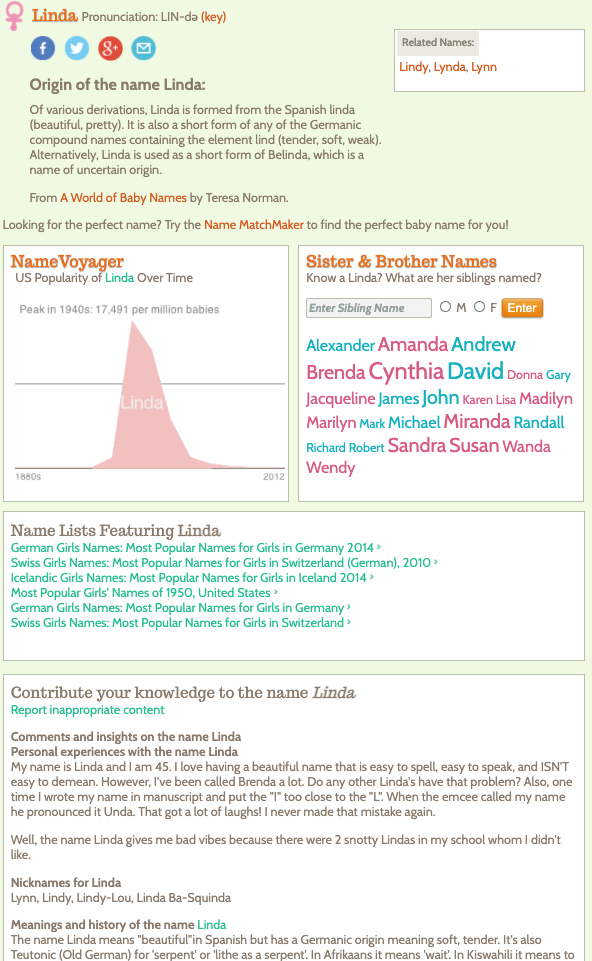 Linda Pronunciation: LIN-də (key)

Related Names:
Lindy, Lynda, Lynn

Origin of the name Linda:

Of various derivations, Linda is formed from the Spanish linda (beautiful, pretty). It is also a short form of any of the Germanic compound names containing the element lind (tender, soft, weak). Alternatively, Linda is used as a short form of Belinda, which is a name of uncertain origin.

From A World of Baby Names by Teresa Norman.

Looking for the perfect name? Try the Name MatchMaker to find the perfect baby name for you!

NameVoyager
US Popularity of Linda Over Time

Peak in 1940s: 17,491 per million babies

Linda

1880s

2012

Sister & Brother Names
Know a Linda? What are her siblings named?

Enter Sibling Name M F Enter

Alexander Amanda Andrew Brenda Cynthia David Donna Gary Jacqueline James John Karen Lisa Madilyn Marilyn Mark Michael Miranda Randall Richard Robert Sandra Susan Wanda Wendy

Name Lists Featuring Linda
German Girls Names: Most Popular Names for Girls in Germany 2014 ›
Swiss Girls Names: Most Popular Names for Girls in Switzerland (German), 2010 ›
Icelandic Girls Names: Most Popular Names for Girls in Iceland 2014 ›
Most Popular Girls' Names of 1950, United States ›
German Girls Names: Most Popular Names for Girls in Germany ›
Swiss Girls Names: Most Popular Names for Girls in Switzerland ›

Contribute your knowledge to the name Linda
Report inappropriate content

Comments and insights on the name Linda
Personal experiences with the name Linda
My name is Linda and I am 45. I love having a beautiful name that is easy to spell, easy to speak, and ISN'T easy to demean. However, I've been called Brenda a lot. Do any other Linda's have that problem? Also, one time I wrote my name in manuscript and put the "I" too close to the "L". When the emcee called my name he pronounced it Unda. That got a lot of laughs! I never made that mistake again.

Well, the name Linda gives me bad vibes because there were 2 snotty Lindas in my school whom I didn't like.

Nicknames for Linda
Lynn, Lindy, Lindy-Lou, Linda Ba-Squinda

Meanings and history of the name Linda
The name Linda means "beautiful"in Spanish but has a Germanic origin meaning soft, tender. It's also Teutonic (Old German) for 'serpent' or 'lithe as a serpent'. In Afrikaans it means 'wait'. In Kiswahili it means to